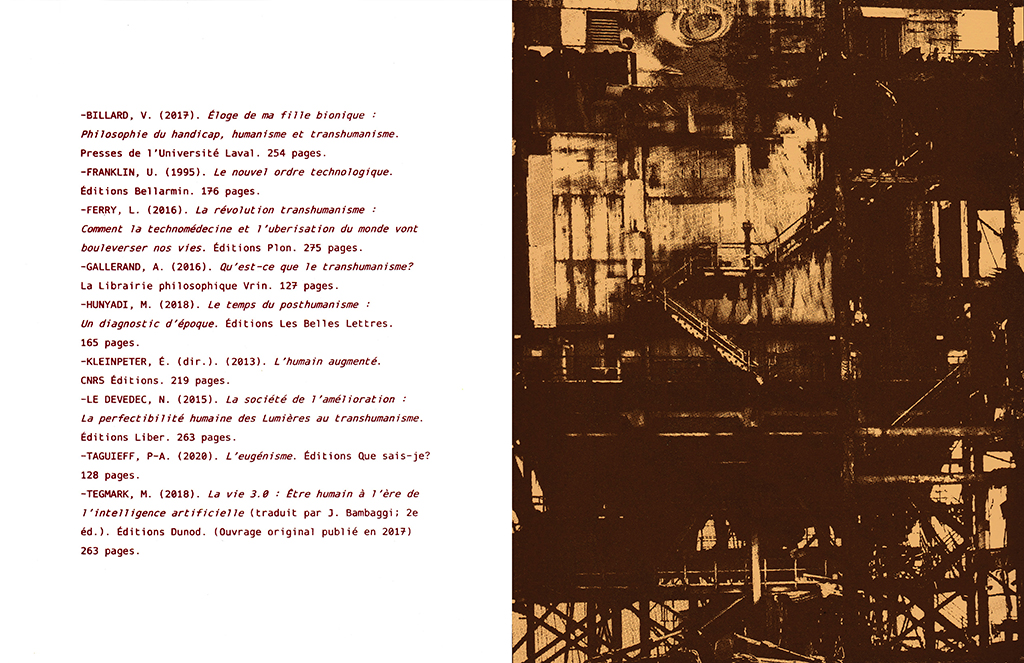 -BILLARD, V. (2017). Éloge de ma fille bionique : Philosophie du handicap, humanisme et transhumanisme. Presses de l'Université Laval. 254 pages.

-FRANKLIN, U. (1995). Le nouvel ordre technologique. Éditions Bellarmin. 176 pages.

-FERRY, L. (2016). La révolution transhumanisme : Comment la technomédecine et l'uberisation du monde vont bouleverser nos vies. Éditions Plon. 275 pages.

-GALLERAND, A. (2016). Qu'est-ce que le transhumanisme? La Librairie philosophique Vrin. 127 pages.

-HUNYADI, M. (2018). Le temps du posthumanisme : Un diagnostic d'époque. Éditions Les Belles Lettres. 165 pages.

-KLEINPETER, É. (dir.). (2013). L'humain augmenté. CNRS Éditions. 219 pages.

-LE DEVEDEC, N. (2015). La société de l'amélioration : La perfectibilité humaine des Lumières au transhumanisme. Éditions Liber. 263 pages.

-TAGUIEFF, P-A. (2020). L'eugénisme. Éditions Que sais-je? 128 pages.

-TEGMARK, M. (2018). La vie 3.0 : Être humain à l'ère de l'intelligence artificielle (traduit par J. Bambaggi; 2e éd.). Éditions Dunod. (Ouvrage original publié en 2017) 263 pages.